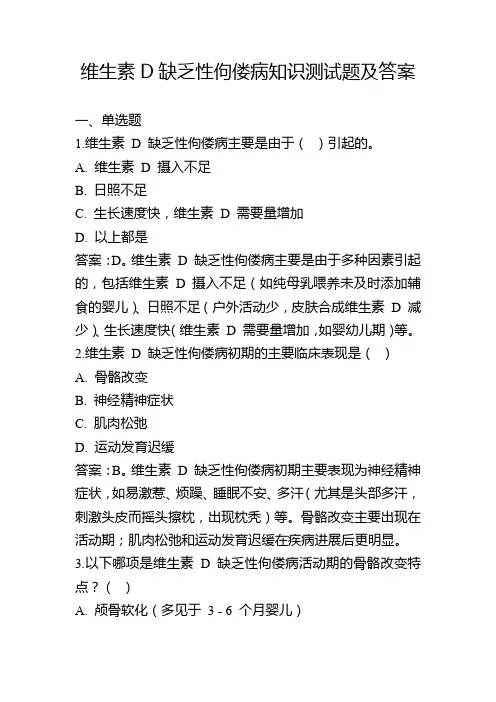 维生素 D 缺乏性佝偻病知识测试题及答案

一、单选题

1.维生素 D 缺乏性佝偻病主要是由于（ ）引起的。

A. 维生素 D 摄入不足

B. 日照不足

C. 生长速度快，维生素 D 需要量增加

D. 以上都是

答案：D。维生素 D 缺乏性佝偻病主要是由于多种因素引起的，包括维生素 D 摄入不足（如纯母乳喂养未及时添加辅食的婴儿）、日照不足（户外活动少，皮肤合成维生素 D 减少）、生长速度快（维生素 D 需要量增加，如婴幼儿期）等。

2.维生素 D 缺乏性佝偻病初期的主要临床表现是（ ）

A. 骨骼改变

B. 神经精神症状

C. 肌肉松弛

D. 运动发育迟缓

答案：B。维生素 D 缺乏性佝偻病初期主要表现为神经精神症状，如易激惹、烦躁、睡眠不安、多汗（尤其是头部多汗，刺激头皮而摇头擦枕，出现枕秃）等。骨骼改变主要出现在活动期；肌肉松弛和运动发育迟缓在疾病进展后更明显。

3.以下哪项是维生素 D 缺乏性佝偻病活动期的骨骼改变特点？（ ）

A. 颅骨软化（多见于 3 - 6 个月婴儿）